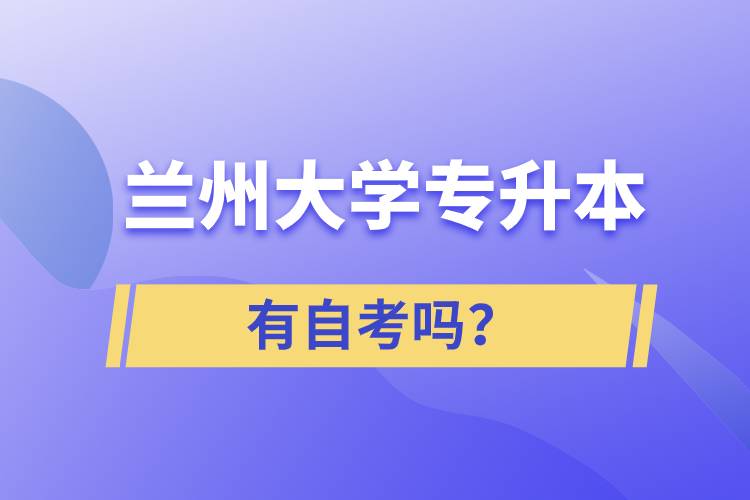 兰州大学专升本

有自考吗?